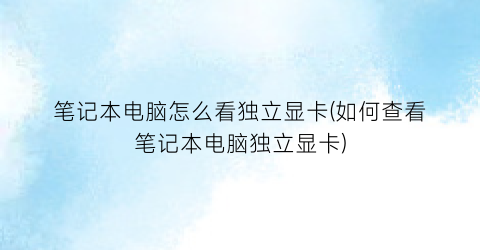 笔记本电脑怎么看独立显卡(如何查看笔记本电脑独立显卡)